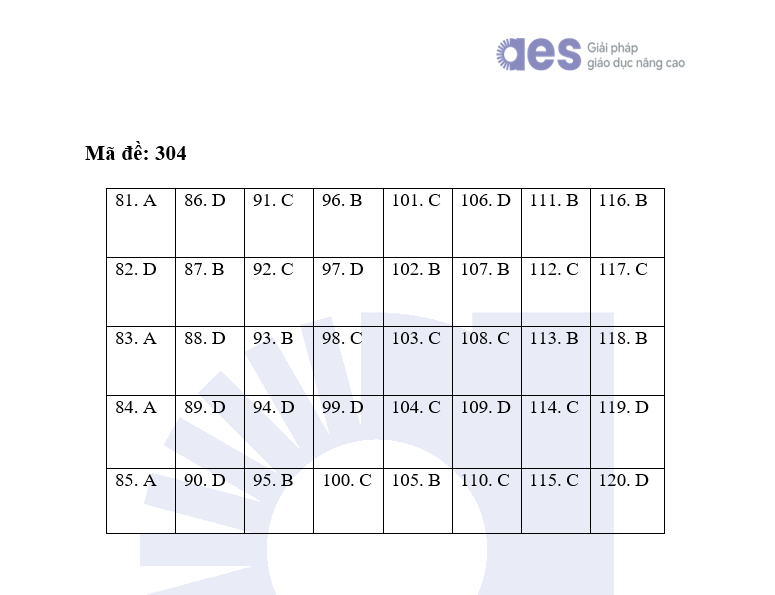 aes Giải pháp giáo dục nâng cao

Mã đề: 304

| 81. A | 86. D | 91. C | 96. B | 101. C | 106. D | 111. B | 116. B |
|---|---|---|---|---|---|---|---|
| 82. D | 87. B | 92. C | 97. D | 102. B | 107. B | 112. C | 117. C |
| 83. A | 88. D | 93. B | 98. C | 103. C | 108. C | 113. B | 118. B |
| 84. A | 89. D | 94. D | 99. D | 104. C | 109. D | 114. C | 119. D |
| 85. A | 90. D | 95. B | 100. C | 105. B | 110. C | 115. C | 120. D |